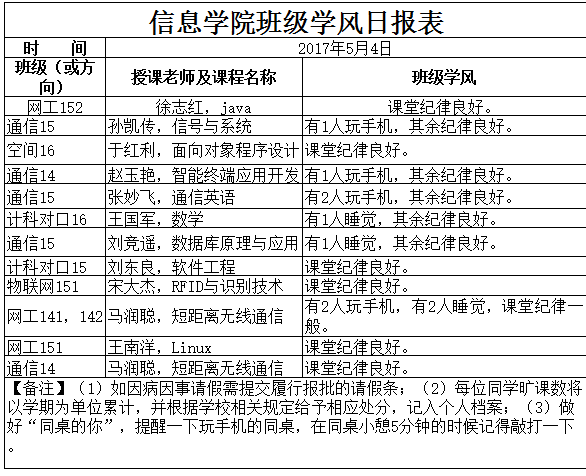 信息学院班级学风日报表

| 时　　间 | 2017年5月4日 | |
|---|---|---|
| 班级（或方向） | 授课老师及课程名称 | 班级学风 |
| 网工152 | 徐志红，java | 课堂纪律良好。 |
| 通信15 | 孙凯传，信号与系统 | 有1人玩手机，其余纪律良好。 |
| 空间16 | 于红利，面向对象程序设计 | 课堂纪律良好。 |
| 通信14 | 赵玉艳，智能终端应用开发 | 有1人玩手机，其余纪律良好。 |
| 通信15 | 张妙飞，通信英语 | 有2人玩手机，其余纪律良好。 |
| 计科对口16 | 王国军，数学 | 有1人睡觉，其余纪律良好。 |
| 通信15 | 刘竞遥，数据库原理与应用 | 有1人睡觉，其余纪律良好。 |
| 计科对口15 | 刘东良，软件工程 | 课堂纪律良好。 |
| 物联网151 | 宋大杰，RFID与识别技术 | 课堂纪律良好。 |
| 网工141，142 | 马润聪，短距离无线通信 | 有2人玩手机，有2人睡觉，课堂纪律一般。 |
| 网工151 | 王南洋，Linux | 课堂纪律良好。 |
| 通信14 | 马润聪，短距离无线通信 | 课堂纪律良好。 |

【备注】（1）如因病因事请假需提交履行报批的请假条；（2）每位同学旷课数将以学期为单位累计，并根据学校相关规定给予相应处分，记入个人档案；（3）做好“同桌的你”，提醒一下玩手机的同桌，在同桌小憩5分钟的时候记得敲打一下。